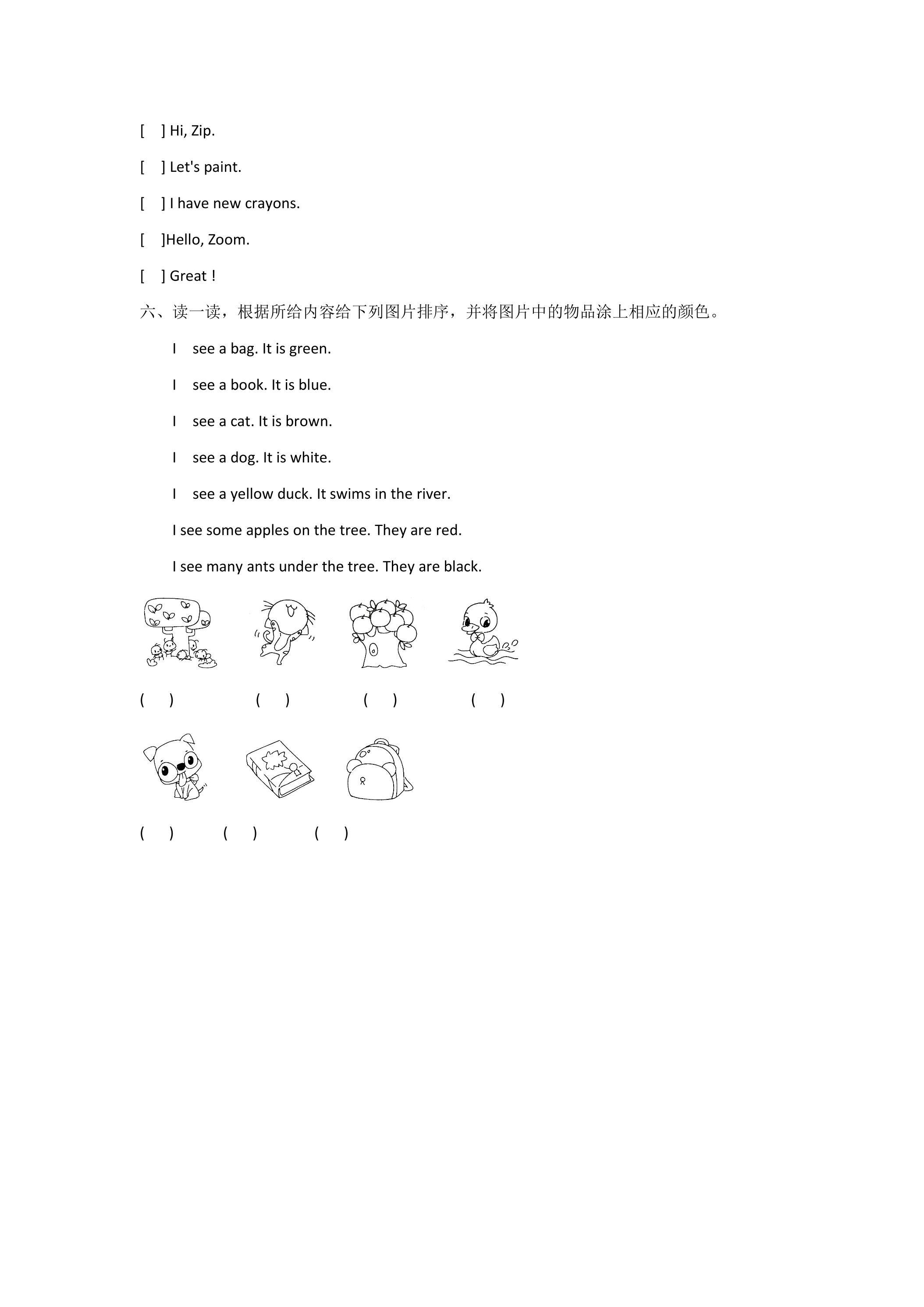 [ ] Hi, Zip.

[ ] Let's paint.

[ ] I have new crayons.

[ ]Hello, Zoom.

[ ] Great !

六、读一读，根据所给内容给下列图片排序，并将图片中的物品涂上相应的颜色。

I see a bag. It is green.

I see a book. It is blue.

I see a cat. It is brown.

I see a dog. It is white.

I see a yellow duck. It swims in the river.

I see some apples on the tree. They are red.

I see many ants under the tree. They are black.

( ) ( ) ( ) ( )

( ) ( ) ( )